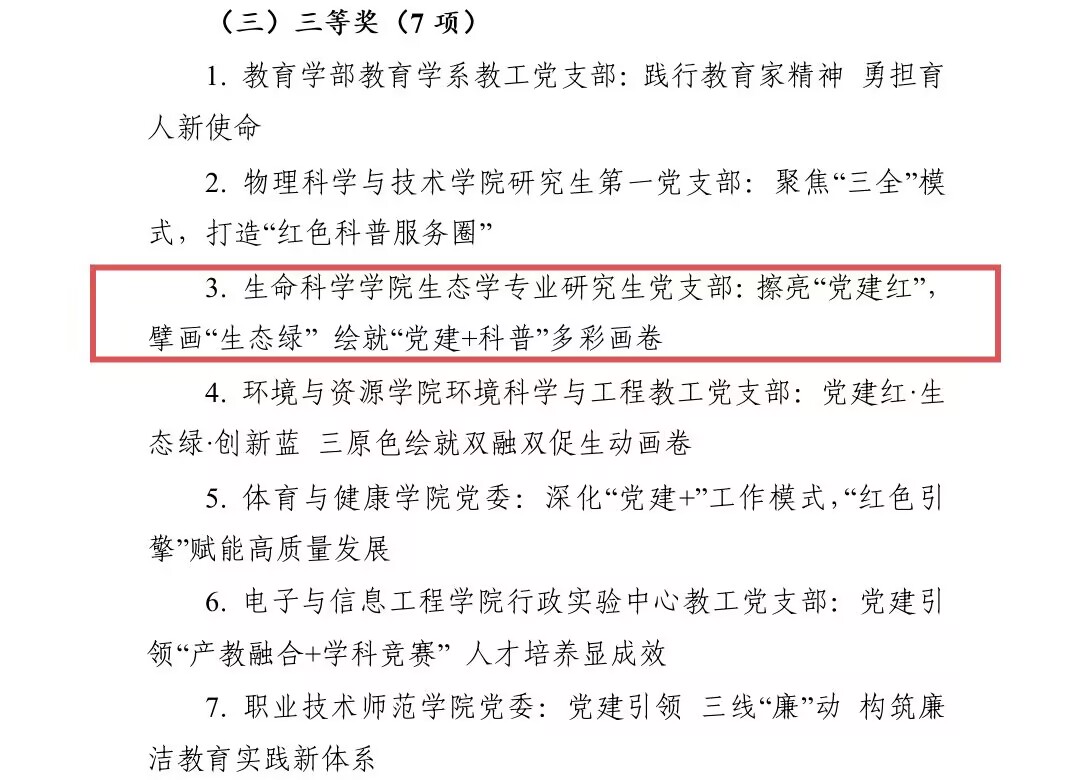 （三）三等奖（7项）

1.教育学部教育学系教工党支部：践行教育家精神 勇担育人新使命

2.物理科学与技术学院研究生第一党支部：聚焦“三全”模式，打造“红色科普服务圈”

3.生命科学学院生态学专业研究生党支部：擦亮“党建红”，擘画“生态绿” 绘就“党建+科普”多彩画卷

4.环境与资源学院环境科学与工程教工党支部：党建红·生态绿·创新蓝 三原色绘就双融双促生动画卷

5.体育与健康学院党委：深化“党建+”工作模式，“红色引擎”赋能高质量发展

6.电子与信息工程学院行政实验中心教工党支部：党建引领“产教融合+学科竞赛” 人才培养显成效

7.职业技术师范学院党委：党建引领 三线“廉”动 构筑廉洁教育实践新体系